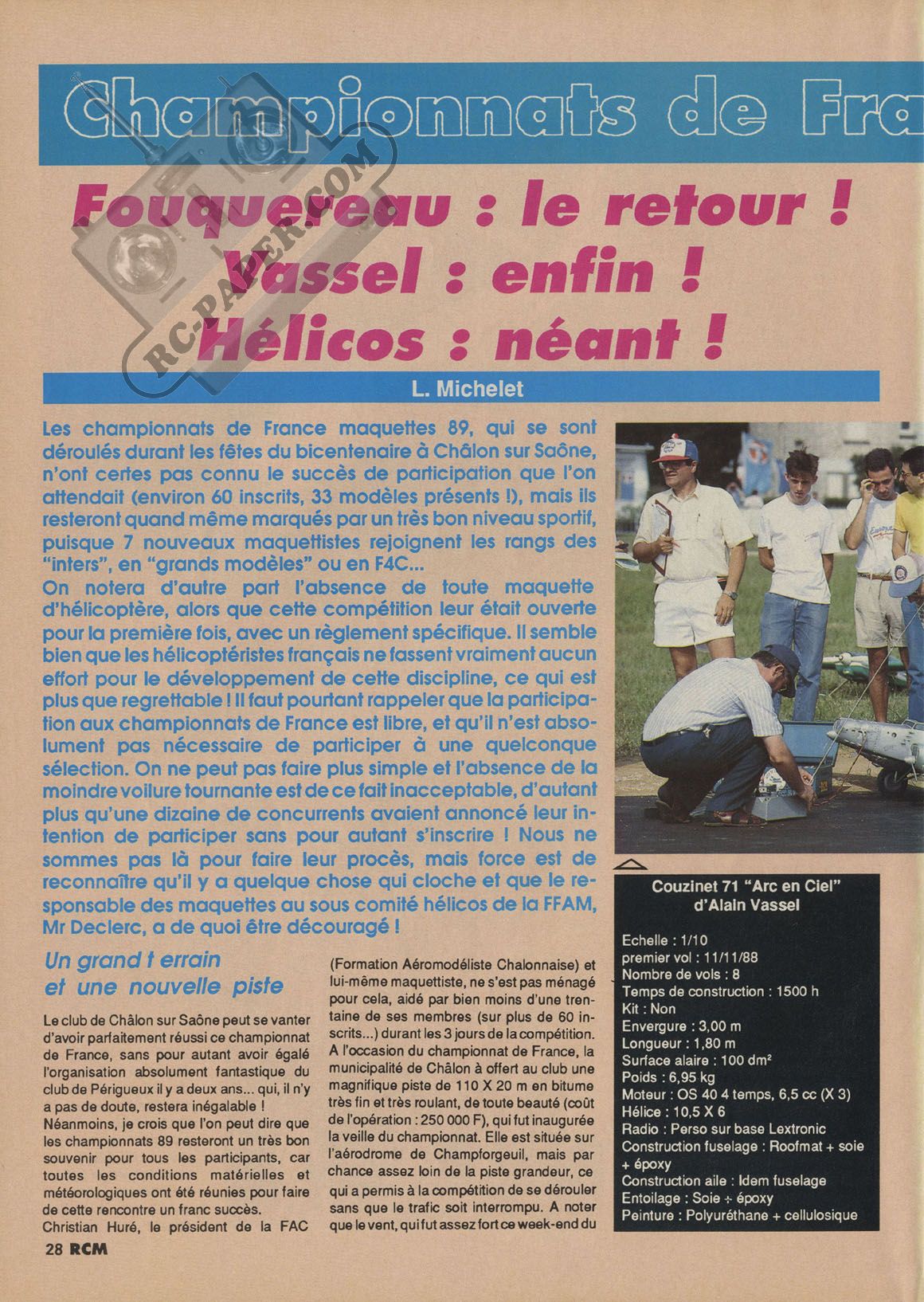 Championnats de Fra

RC-PAPER.COM

Fouquereau : le retour !
Vassel : enfin !
Hélicos : néant !

L. Michelet

Les championnats de France maquettes 89, qui se sont déroulés durant les fêtes du bicentenaire à Châlon sur Saône, n'ont certes pas connu le succès de participation que l'on attendait (environ 60 inscrits, 33 modèles présents !), mais ils resteront quand même marqués par un très bon niveau sportif, puisque 7 nouveaux maquettistes rejoignent les rangs des "inters", en "grands modèles" ou en F4C...
On notera d'autre part l'absence de toute maquette d'hélicoptère, alors que cette compétition leur était ouverte pour la première fois, avec un règlement spécifique. Il semble bien que les hélicoptéristes français ne fassent vraiment aucun effort pour le développement de cette discipline, ce qui est plus que regrettable ! Il faut pourtant rappeler que la participation aux championnats de France est libre, et qu'il n'est absolument pas nécessaire de participer à une quelconque sélection. On ne peut pas faire plus simple et l'absence de la moindre voilure tournante est de ce fait inacceptable, d'autant plus qu'une dizaine de concurrents avaient annoncé leur intention de participer sans pour autant s'inscrire ! Nous ne sommes pas là pour faire leur procès, mais force est de reconnaître qu'il y a quelque chose qui cloche et que le responsable des maquettes au sous comité hélicos de la FFAM, Mr Declerc, a de quoi être découragé !

Un grand t errain et une nouvelle piste

Le club de Châlon sur Saône peut se vanter d'avoir parfaitement réussi ce championnat de France, sans pour autant avoir égalé l'organisation absolument fantastique du club de Périgueux il y a deux ans... qui, il n'y a pas de doute, restera inégalable !
Néanmoins, je crois que l'on peut dire que les championnats 89 resteront un très bon souvenir pour tous les participants, car toutes les conditions matérielles et météorologiques ont été réunies pour faire de cette rencontre un franc succès.
Christian Huré, le président de la FAC (Formation Aéromodéliste Chalonnaise) et lui-même maquettiste, ne s'est pas ménagé pour cela, aidé par bien moins d'une trentaine de ses membres (sur plus de 60 inscrits...) durant les 3 jours de la compétition.
A l'occasion du championnat de France, la municipalité de Châlon à offert au club une magnifique piste de 110 X 20 m en bitume très fin et très roulant, de toute beauté (coût de l'opération : 250 000 F), qui fut inaugurée la veille du championnat. Elle est située sur l'aérodrome de Champforgeuil, mais par chance assez loin de la piste grandeur, ce qui a permis à la compétition de se dérouler sans que le trafic soit interrompu. A noter que le vent, qui fut assez fort ce week-end du

Couzinet 71 "Arc en Ciel" d'Alain Vassel

Echelle : 1/10
premier vol : 11/11/88
Nombre de vols : 8
Temps de construction : 1500 h
Kit : Non
Envergure : 3,00 m
Longueur : 1,80 m
Surface alaire : 100 dm²
Poids : 6,95 kg
Moteur : OS 40 4 temps, 6,5 cc (X 3)
Hélice : 10,5 X 6
Radio : Perso sur base Lextronic
Construction fuselage : Roofmat + soie + époxy
Construction aile : Idem fuselage
Entoilage : Soie + époxy
Peinture : Polyuréthane + cellulosique

28 RCM